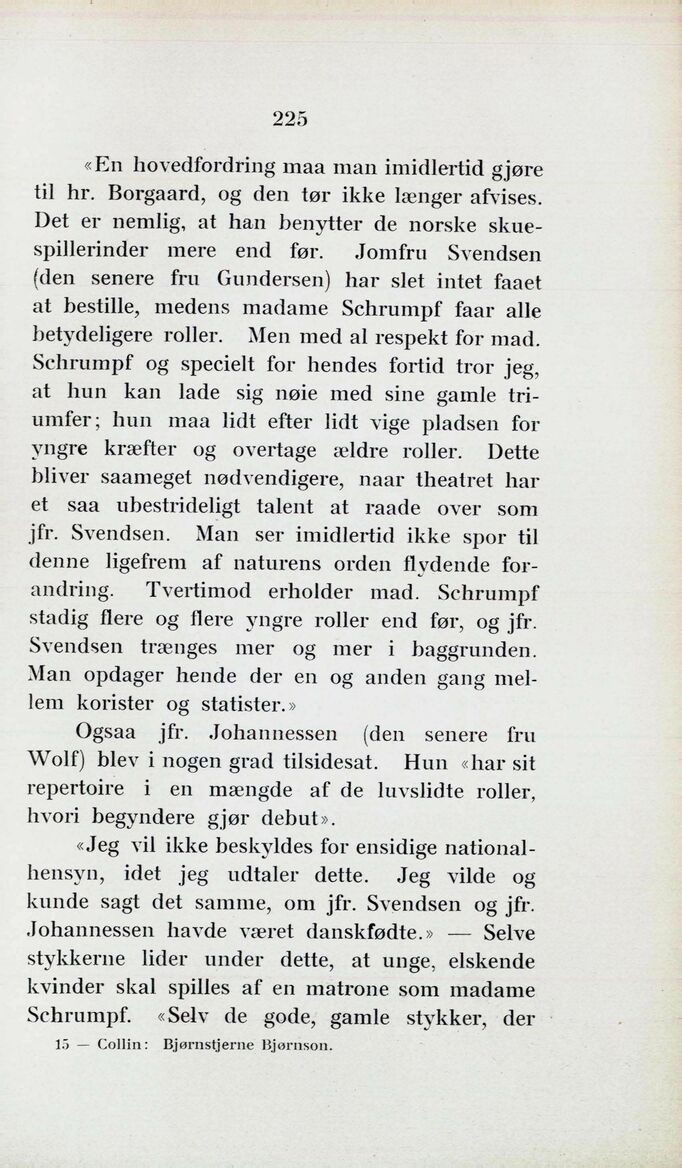 225

«En hovedfordring maa man imidlertid gjøre til hr. Borgaard, og den tør ikke længer afvises. Det er nemlig, at han benytter de norske skuespillerinder mere end før. Jomfru Svendsen (den senere fru Gundersen) har slet intet faaet at bestille, medens madame Schrumpf faar alle betydeligere roller. Men med al respekt for mad. Schrumpf og specielt for hendes fortid tror jeg, at hun kan lade sig nøie med sine gamle triumfer; hun maa lidt efter lidt vige pladsen for yngre kræfter og overtage ældre roller. Dette bliver saameget nødvendigere, naar theatret har et saa ubestrideligt talent at raade over som jfr. Svendsen. Man ser imidlertid ikke spor til denne ligefrem af naturens orden flydende forandring. Tvertimod erholder mad. Schrumpf stadig flere og flere yngre roller end før, og jfr. Svendsen trænges mer og mer i baggrunden. Man opdager hende der en og anden gang mellem korister og statister.»

Ogsaa jfr. Johannessen (den senere fru Wolf) blev i nogen grad tilsidesat. Hun «har sit repertoire i en mængde af de luvslidte roller, hvori begyndere gjør debut».

«Jeg vil ikke beskyldes for ensidige nationalhensyn, idet jeg udtaler dette. Jeg vilde og kunde sagt det samme, om jfr. Svendsen og jfr. Johannessen havde været danskfødte.» — Selve stykkerne lider under dette, at unge, elskende kvinder skal spilles af en matrone som madame Schrumpf. «Selv de gode, gamle stykker, der

15 — Collin: Bjørnstjerne Bjørnson.